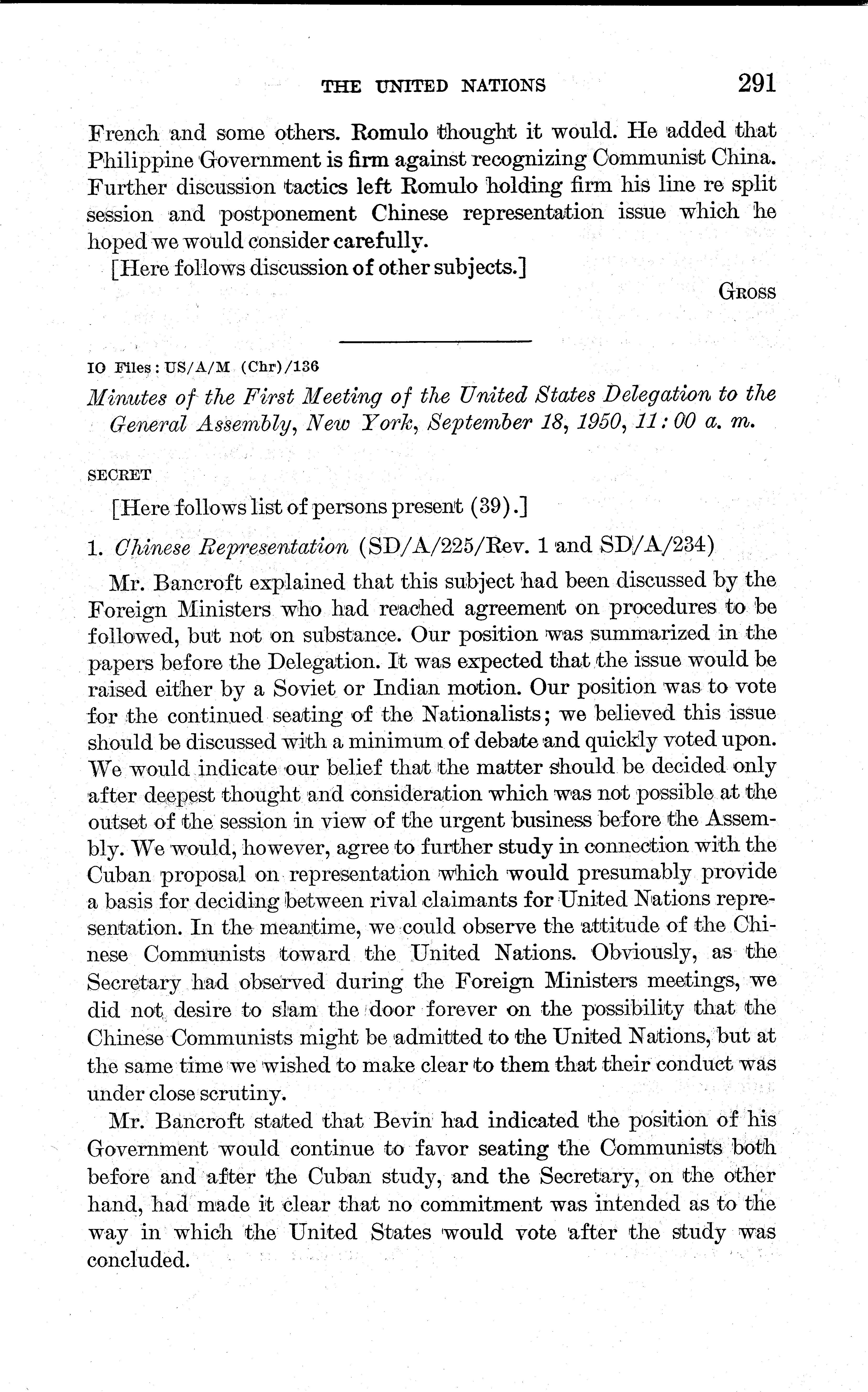 THE UNITED NATIONS 291

French and some others. Romulo thought it would. He added that Philippine Government is firm against recognizing Communist China. Further discussion tactics left Romulo holding firm his line re split session and postponement Chinese representation issue which he hoped we would consider carefully.

[Here follows discussion of other subjects.]

GROSS

IO Files: US/A/M (Chr)/136

Minutes of the First Meeting of the United States Delegation to the General Assembly, New York, September 18, 1950, 11:00 a. m.

SECRET

[Here follows list of persons present (39).]

1. Chinese Representation (SD/A/225/Rev. 1 and SD/A/234)

Mr. Bancroft explained that this subject had been discussed by the Foreign Ministers who had reached agreement on procedures to be followed, but not on substance. Our position was summarized in the papers before the Delegation. It was expected that the issue would be raised either by a Soviet or Indian motion. Our position was to vote for the continued seating of the Nationalists; we believed this issue should be discussed with a minimum of debate and quickly voted upon. We would indicate our belief that the matter should be decided only after deepest thought and consideration which was not possible at the outset of the session in view of the urgent business before the Assembly. We would, however, agree to further study in connection with the Cuban proposal on representation which would presumably provide a basis for deciding between rival claimants for United Nations representation. In the meantime, we could observe the attitude of the Chinese Communists toward the United Nations. Obviously, as the Secretary had observed during the Foreign Ministers meetings, we did not desire to slam the door forever on the possibility that the Chinese Communists might be admitted to the United Nations, but at the same time we wished to make clear to them that their conduct was under close scrutiny.

Mr. Bancroft stated that Bevin had indicated the position of his Government would continue to favor seating the Communists both before and after the Cuban study, and the Secretary, on the other hand, had made it clear that no commitment was intended as to the way in which the United States would vote after the study was concluded.